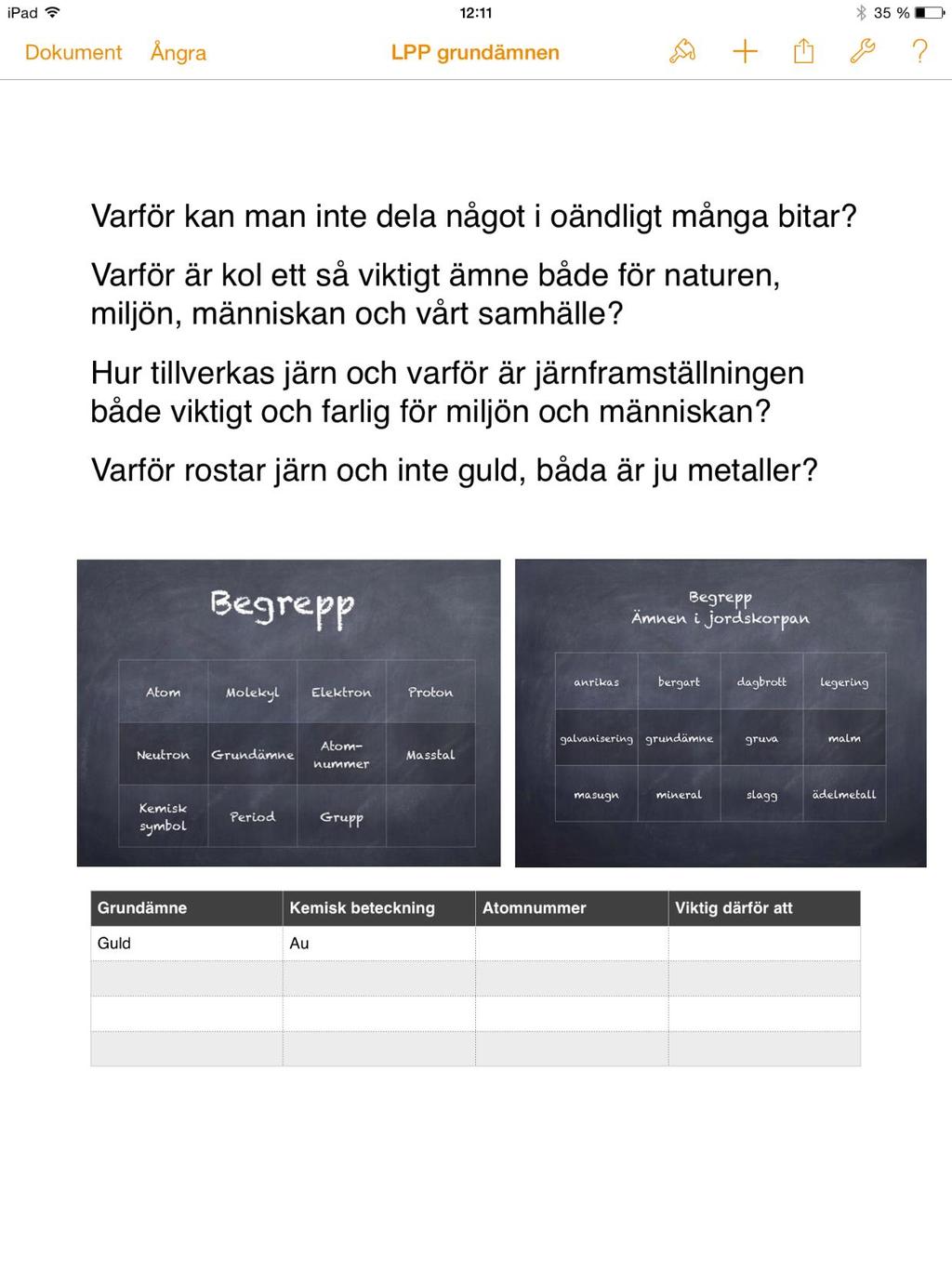 iPad 12:11 35 %

Dokument Ångra LPP grundämnen ?

Varför kan man inte dela något i oändligt många bitar?

Varför är kol ett så viktigt ämne både för naturen, miljön, människan och vårt samhälle?

Hur tillverkas järn och varför är järnframställningen både viktigt och farlig för miljön och människan?

Varför rostar järn och inte guld, båda är ju metaller?

Begrepp

| Atom | Molekyl | Elektron | Proton |
|---|---|---|---|
| Neutron | Grundämne | Atom-nummer | Masstal |
| Kemisk symbol | Period | Grupp | |

Begrepp
Ämnen i jordskorpan

| anrikas | bergart | dagbrott | legering |
|---|---|---|---|
| galvanisering | grundämne | gruva | malm |
| masugn | mineral | slagg | ädelmetall |

| Grundämne | Kemisk beteckning | Atomnummer | Viktig därför att |
|---|---|---|---|
| Guld | Au | | |
| | | | |
| | | | |
| | | | |